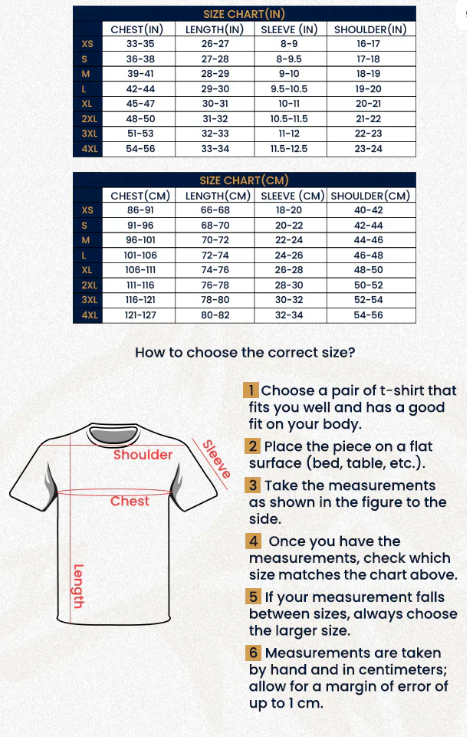 SIZE CHART(IN)

| | CHEST(IN) | LENGTH(IN) | SLEEVE (IN) | SHOULDER(IN) |
|---|---|---|---|---|
| XS | 33-35 | 26-27 | 8-9 | 16-17 |
| S | 36-38 | 27-28 | 8-9.5 | 17-18 |
| M | 39-41 | 28-29 | 9-10 | 18-19 |
| L | 42-44 | 29-30 | 9.5-10.5 | 19-20 |
| XL | 45-47 | 30-31 | 10-11 | 20-21 |
| 2XL | 48-50 | 31-32 | 10.5-11.5 | 21-22 |
| 3XL | 51-53 | 32-33 | 11-12 | 22-23 |
| 4XL | 54-56 | 33-34 | 11.5-12.5 | 23-24 |

SIZE CHART(CM)

| | CHEST(CM) | LENGTH(CM) | SLEEVE (CM) | SHOULDER(CM) |
|---|---|---|---|---|
| XS | 86-91 | 66-68 | 18-20 | 40-42 |
| S | 91-96 | 68-70 | 20-22 | 42-44 |
| M | 96-101 | 70-72 | 22-24 | 44-46 |
| L | 101-106 | 72-74 | 24-26 | 46-48 |
| XL | 106-111 | 74-76 | 26-28 | 48-50 |
| 2XL | 111-116 | 76-78 | 28-30 | 50-52 |
| 3XL | 116-121 | 78-80 | 30-32 | 52-54 |
| 4XL | 121-127 | 80-82 | 32-34 | 54-56 |

How to choose the correct size?

Shoulder
Sleeve
Chest
Length

1 Choose a pair of t-shirt that fits you well and has a good fit on your body.

2 Place the piece on a flat surface (bed, table, etc.).

3 Take the measurements as shown in the figure to the side.

4 Once you have the measurements, check which size matches the chart above.

5 If your measurement falls between sizes, always choose the larger size.

6 Measurements are taken by hand and in centimeters; allow for a margin of error of up to 1 cm.